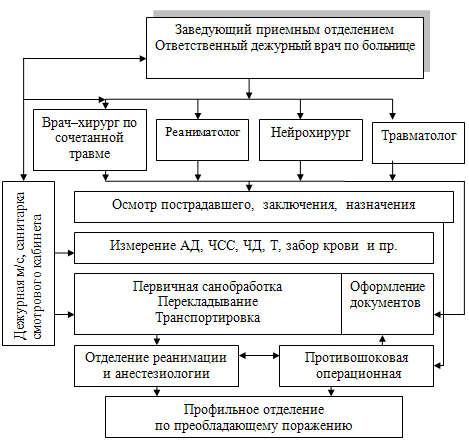 Заведующий приемным отделением
Ответственный дежурный врач по больнице

Врач–хирург по сочетанной травме

Реаниматолог

Нейрохирург

Травматолог

Дежурная м/с, санитарка смотрового кабинета

Осмотр пострадавшего, заключения, назначения

Измерение АД, ЧСС, ЧД, Т, забор крови и пр.

Первичная санобработка
Перекладывание
Транспортировка

Оформление документов

Отделение реанимации и анестезиологии

Противошоковая операционная

Профильное отделение
по преобладающему поражению